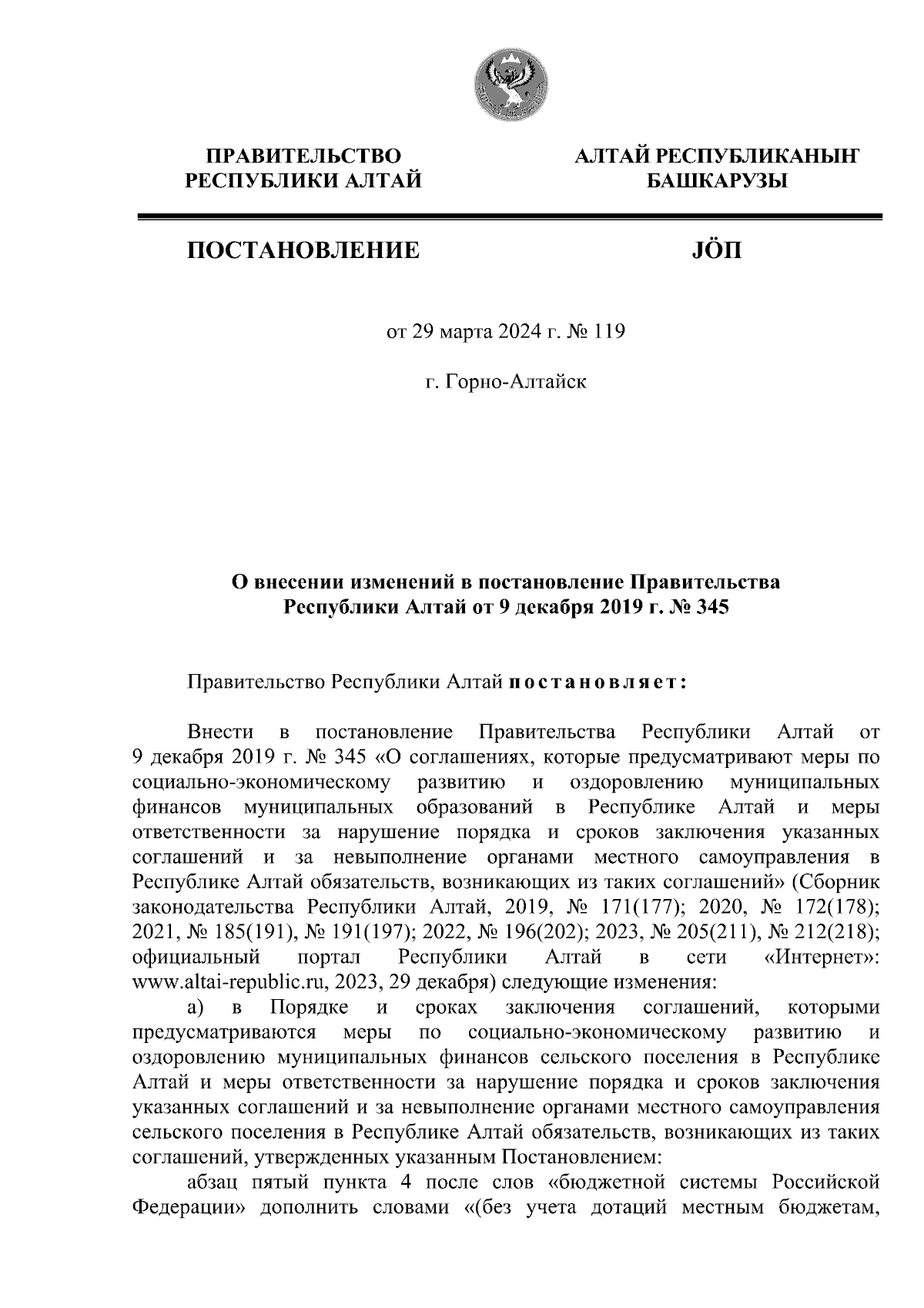 ПРАВИТЕЛЬСТВО
РЕСПУБЛИКИ АЛТАЙ

АЛТАЙ РЕСПУБЛИКАНЫҤ
БАШКАРУЗЫ

ПОСТАНОВЛЕНИЕ

JÖП

от 29 марта 2024 г. № 119

г. Горно-Алтайск

О внесении изменений в постановление Правительства Республики Алтай от 9 декабря 2019 г. № 345

Правительство Республики Алтай постановляет:

Внести в постановление Правительства Республики Алтай от 9 декабря 2019 г. № 345 «О соглашениях, которые предусматривают меры по социально-экономическому развитию и оздоровлению муниципальных финансов муниципальных образований в Республике Алтай и меры ответственности за нарушение порядка и сроков заключения указанных соглашений и за невыполнение органами местного самоуправления в Республике Алтай обязательств, возникающих из таких соглашений» (Сборник законодательства Республики Алтай, 2019, № 171(177); 2020, № 172(178); 2021, № 185(191), № 191(197); 2022, № 196(202); 2023, № 205(211), № 212(218); официальный портал Республики Алтай в сети «Интернет»: www.altai-republic.ru, 2023, 29 декабря) следующие изменения:

а) в Порядке и сроках заключения соглашений, которыми предусматриваются меры по социально-экономическому развитию и оздоровлению муниципальных финансов сельского поселения в Республике Алтай и меры ответственности за нарушение порядка и сроков заключения указанных соглашений и за невыполнение органами местного самоуправления сельского поселения в Республике Алтай обязательств, возникающих из таких соглашений, утвержденных указанным Постановлением:

абзац пятый пункта 4 после слов «бюджетной системы Российской Федерации» дополнить словами «(без учета дотаций местным бюджетам,